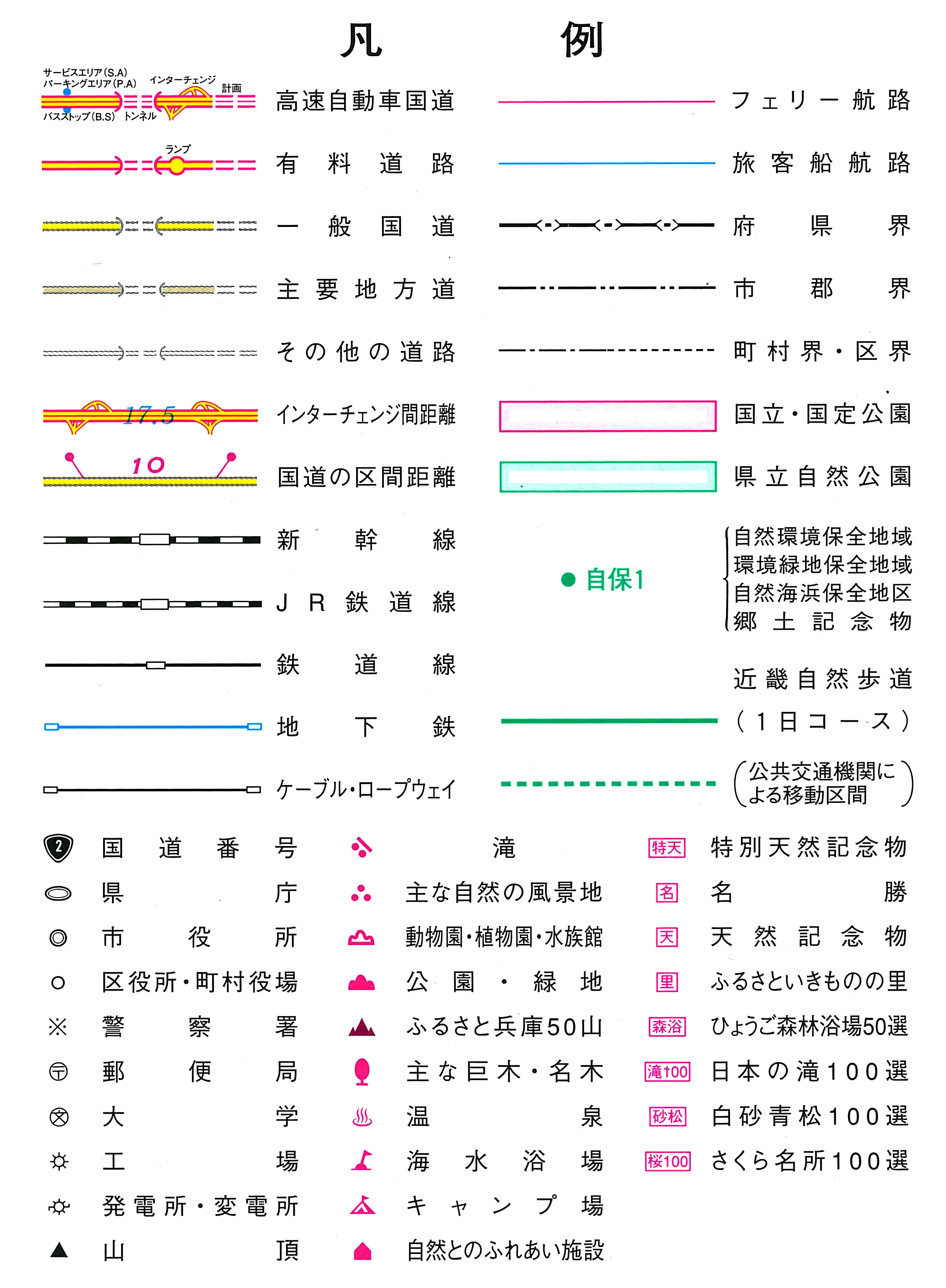 凡　例

サービスエリア(S.A)
パーキングエリア(P.A)
インターチェンジ
計画
バスストップ(B.S)
トンネル
高速自動車国道

ランプ
有料道路

一般国道

主要地方道

その他の道路

17.5
インターチェンジ間距離

10
国道の区間距離

新幹線

JR鉄道線

鉄道線

地下鉄

ケーブル・ロープウェイ

フェリー航路

旅客船航路

府県界

市郡界

町村界・区界

国立・国定公園

県立自然公園

● 自保1
自然環境保全地域
環境緑地保全地域
自然海浜保全地区
郷土記念物

近畿自然歩道
（1日コース）
（公共交通機関による移動区間）

2 国道番号
県庁
市役所
区役所・町村役場
警察署
郵便局
大学
工場
発電所・変電所
山頂

滝
主な自然の風景地
動物園・植物園・水族館
公園・緑地
ふるさと兵庫50山
主な巨木・名木
温泉
海水浴場
キャンプ場
自然とのふれあい施設

特天 特別天然記念物
名 名勝
天 天然記念物
里 ふるさといきものの里
森浴 ひょうご森林浴場50選
滝100 日本の滝100選
砂松 白砂青松100選
桜100 さくら名所100選